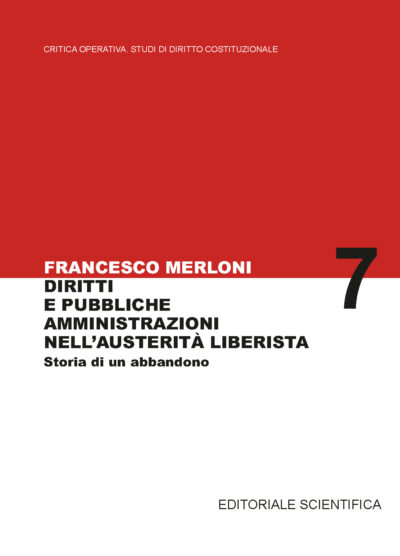 CRITICA OPERATIVA. STUDI DI DIRITTO COSTITUZIONALE

FRANCESCO MERLONI

7

DIRITTI E PUBBLICHE AMMINISTRAZIONI NELL'AUSTERITÀ LIBERISTA

Storia di un abbandono

EDITORIALE SCIENTIFICA